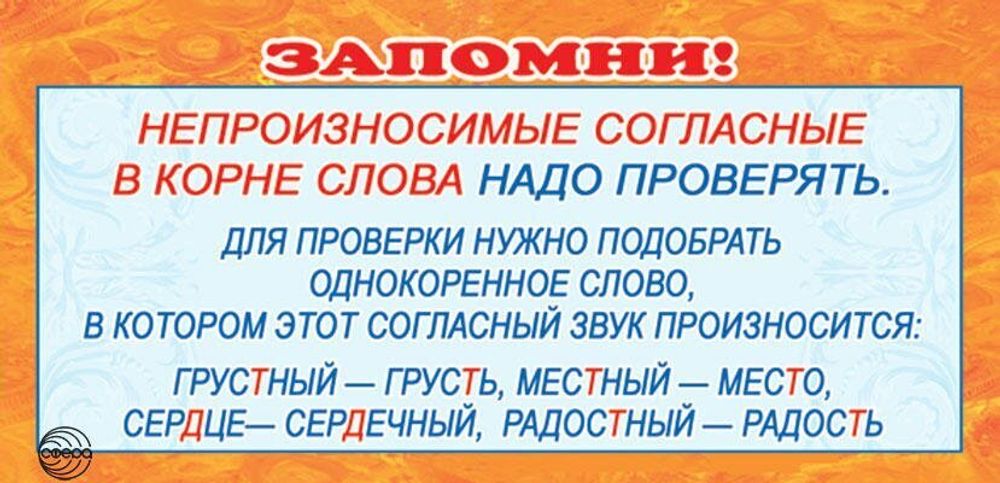 ЗАПОМНИ!

НЕПРОИЗНОСИМЫЕ СОГЛАСНЫЕ В КОРНЕ СЛОВА НАДО ПРОВЕРЯТЬ.

ДЛЯ ПРОВЕРКИ НУЖНО ПОДОБРАТЬ ОДНОКОРЕННОЕ СЛОВО, В КОТОРОМ ЭТОТ СОГЛАСНЫЙ ЗВУК ПРОИЗНОСИТСЯ:

ГРУСТНЫЙ — ГРУСТЬ, МЕСТНЫЙ — МЕСТО, СЕРДЦЕ— СЕРДЕЧНЫЙ, РАДОСТНЫЙ — РАДОСТЬ

СФЕРА